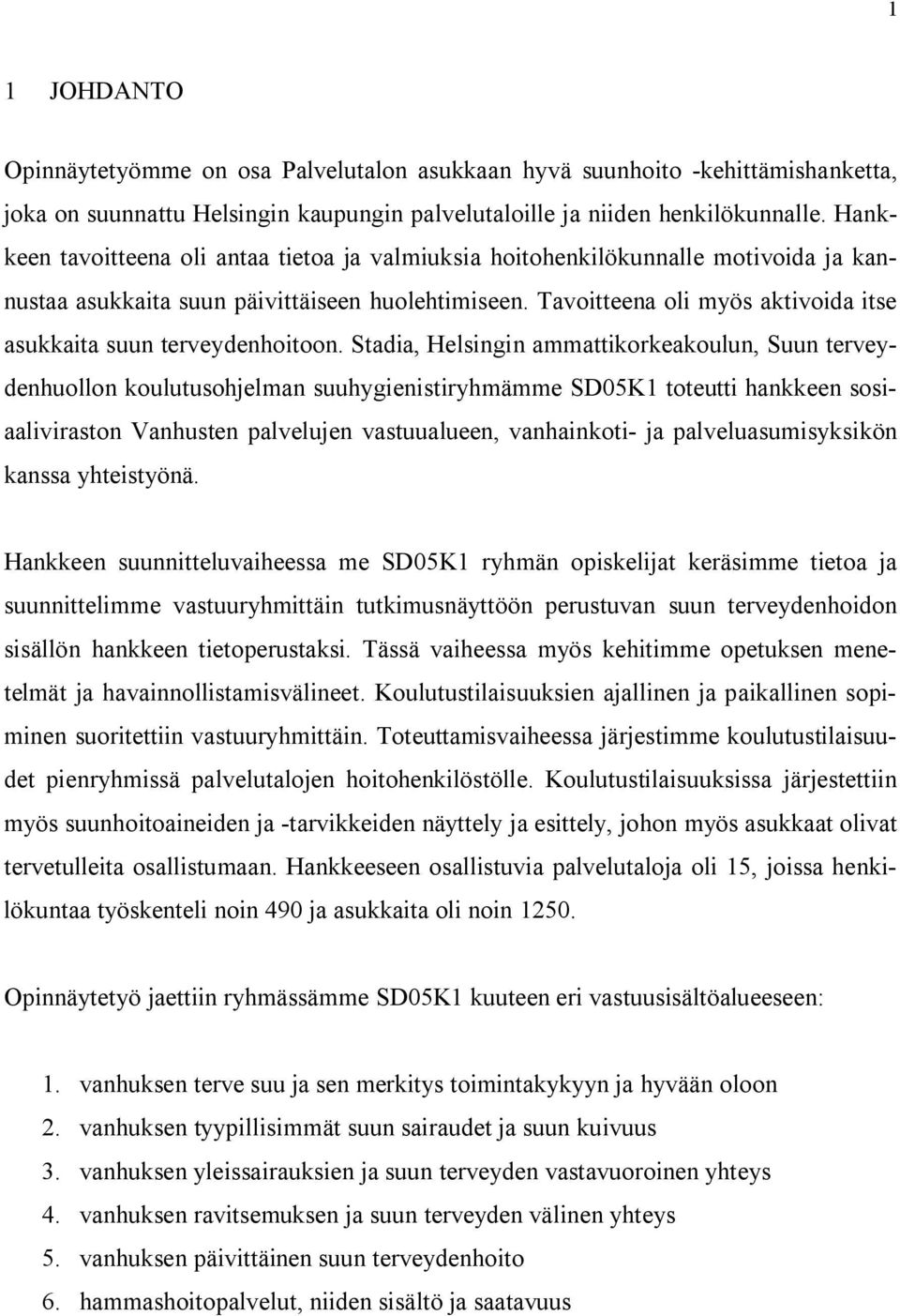 1

1 JOHDANTO

Opinnäytetyömme on osa Palvelutalon asukkaan hyvä suunhoito -kehittämishanketta, joka on suunnattu Helsingin kaupungin palvelutaloille ja niiden henkilökunnalle. Hankkeen tavoitteena oli antaa tietoa ja valmiuksia hoitohenkilökunnalle motivoida ja kannustaa asukkaita suun päivittäiseen huolehtimiseen. Tavoitteena oli myös aktivoida itse asukkaita suun terveydenhoitoon. Stadia, Helsingin ammattikorkeakoulun, Suun terveydenhuollon koulutusohjelman suuhygienistiryhmämme SD05K1 toteutti hankkeen sosiaaliviraston Vanhusten palvelujen vastuualueen, vanhainkoti- ja palveluasumisyksikön kanssa yhteistyönä.

Hankkeen suunnitteluvaiheessa me SD05K1 ryhmän opiskelijat keräsimme tietoa ja suunnittelimme vastuuryhmittäin tutkimusnäyttöön perustuvan suun terveydenhoidon sisällön hankkeen tietoperustaksi. Tässä vaiheessa myös kehitimme opetuksen menetelmät ja havainnollistamisvälineet. Koulutustilaisuuksien ajallinen ja paikallinen sopiminen suoritettiin vastuuryhmittäin. Toteuttamisvaiheessa järjestimme koulutustilaisuudet pienryhmissä palvelutalojen hoitohenkilöstölle. Koulutustilaisuuksissa järjestettiin myös suunhoitoaineiden ja -tarvikkeiden näyttely ja esittely, johon myös asukkaat olivat tervetulleita osallistumaan. Hankkeeseen osallistuvia palvelutaloja oli 15, joissa henkilökuntaa työskenteli noin 490 ja asukkaita oli noin 1250.

Opinnäytetyö jaettiin ryhmässämme SD05K1 kuuteen eri vastuusisältöalueeseen:

1. vanhuksen terve suu ja sen merkitys toimintakykyyn ja hyvään oloon
2. vanhuksen tyypillisimmät suun sairaudet ja suun kuivuus
3. vanhuksen yleissairauksien ja suun terveyden vastavuoroinen yhteys
4. vanhuksen ravitsemuksen ja suun terveyden välinen yhteys
5. vanhuksen päivittäinen suun terveydenhoito
6. hammashoitopalvelut, niiden sisältö ja saatavuus